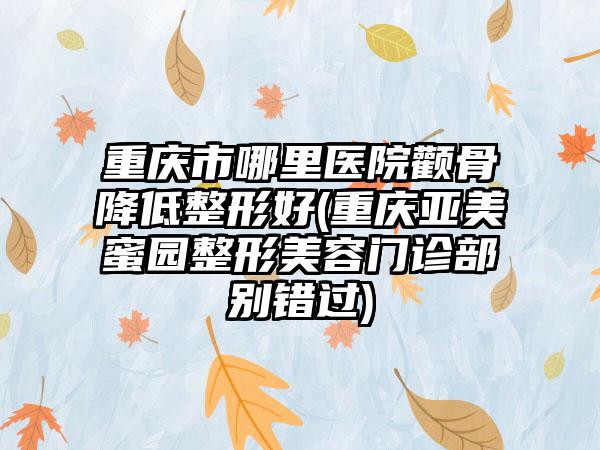 重庆市哪里医院颧骨降低整形好(重庆亚美蜜园整形美容门诊部别错过)